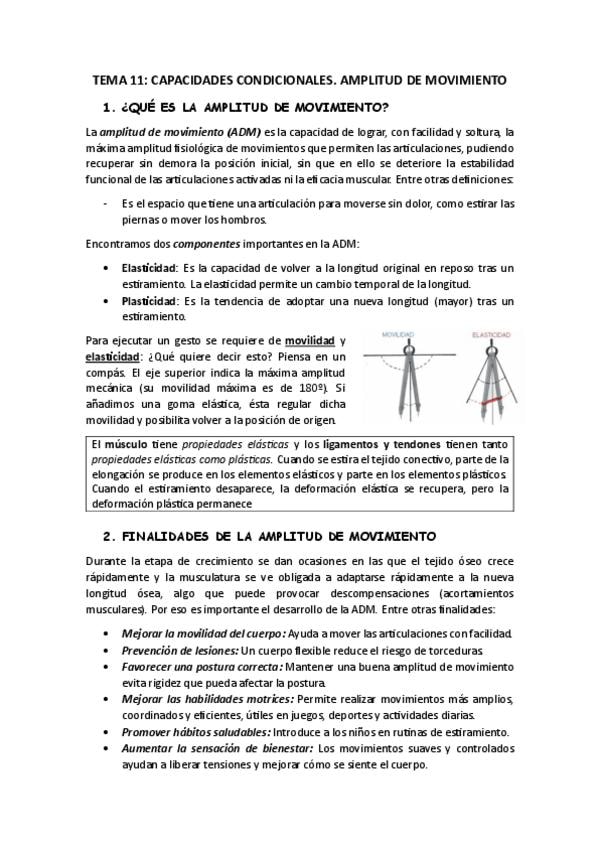 TEMA 11: CAPACIDADES CONDICIONALES. AMPLITUD DE MOVIMIENTO

1. ¿QUÉ ES LA AMPLITUD DE MOVIMIENTO?

La amplitud de movimiento (ADM) es la capacidad de lograr, con facilidad y soltura, la máxima amplitud fisiológica de movimientos que permiten las articulaciones, pudiendo recuperar sin demora la posición inicial, sin que en ello se deteriore la estabilidad funcional de las articulaciones activadas ni la eficacia muscular. Entre otras definiciones:

- Es el espacio que tiene una articulación para moverse sin dolor, como estirar las piernas o mover los hombros.

Encontramos dos componentes importantes en la ADM:

• Elasticidad: Es la capacidad de volver a la longitud original en reposo tras un estiramiento. La elasticidad permite un cambio temporal de la longitud.
• Plasticidad: Es la tendencia de adoptar una nueva longitud (mayor) tras un estiramiento.

Para ejecutar un gesto se requiere de movilidad y elasticidad: ¿Qué quiere decir esto? Piensa en un compás. El eje superior indica la máxima amplitud mecánica (su movilidad máxima es de 180º). Si añadimos una goma elástica, ésta regular dicha movilidad y posibilita volver a la posición de origen.

MOVILIDAD

ELASTICIDAD

El músculo tiene propiedades elásticas y los ligamentos y tendones tienen tanto propiedades elásticas como plásticas. Cuando se estira el tejido conectivo, parte de la elongación se produce en los elementos elásticos y parte en los elementos plásticos. Cuando el estiramiento desaparece, la deformación elástica se recupera, pero la deformación plástica permanece

2. FINALIDADES DE LA AMPLITUD DE MOVIMIENTO

Durante la etapa de crecimiento se dan ocasiones en las que el tejido óseo crece rápidamente y la musculatura se ve obligada a adaptarse rápidamente a la nueva longitud ósea, algo que puede provocar descompensaciones (acortamientos musculares). Por eso es importante el desarrollo de la ADM. Entre otras finalidades:

• Mejorar la movilidad del cuerpo: Ayuda a mover las articulaciones con facilidad.
• Prevención de lesiones: Un cuerpo flexible reduce el riesgo de torceduras.
• Favorecer una postura correcta: Mantener una buena amplitud de movimiento evita rigidez que pueda afectar la postura.
• Mejorar las habilidades motrices: Permite realizar movimientos más amplios, coordinados y eficientes, útiles en juegos, deportes y actividades diarias.
• Promover hábitos saludables: Introduce a los niños en rutinas de estiramiento.
• Aumentar la sensación de bienestar: Los movimientos suaves y controlados ayudan a liberar tensiones y mejorar cómo se siente el cuerpo.